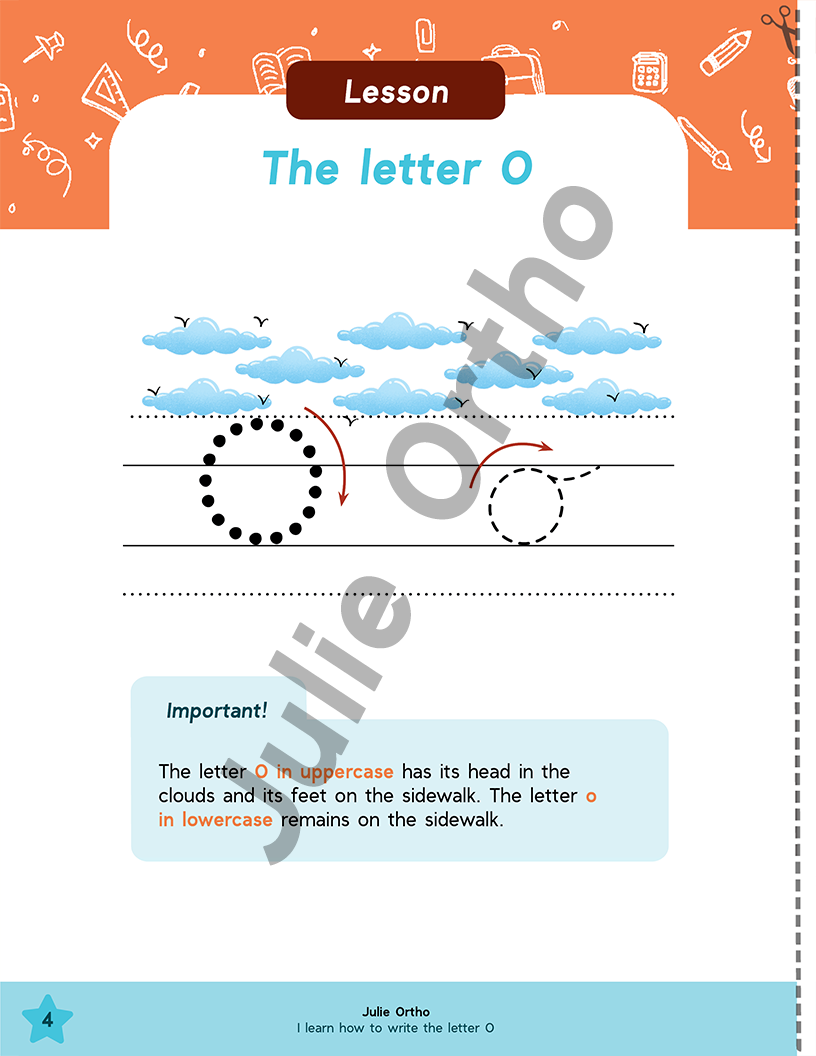 Lesson

The letter O

Important!

The letter O in uppercase has its head in the clouds and its feet on the sidewalk. The letter o in lowercase remains on the sidewalk.

4

Julie Ortho
I learn how to write the letter O

Julie Ortho